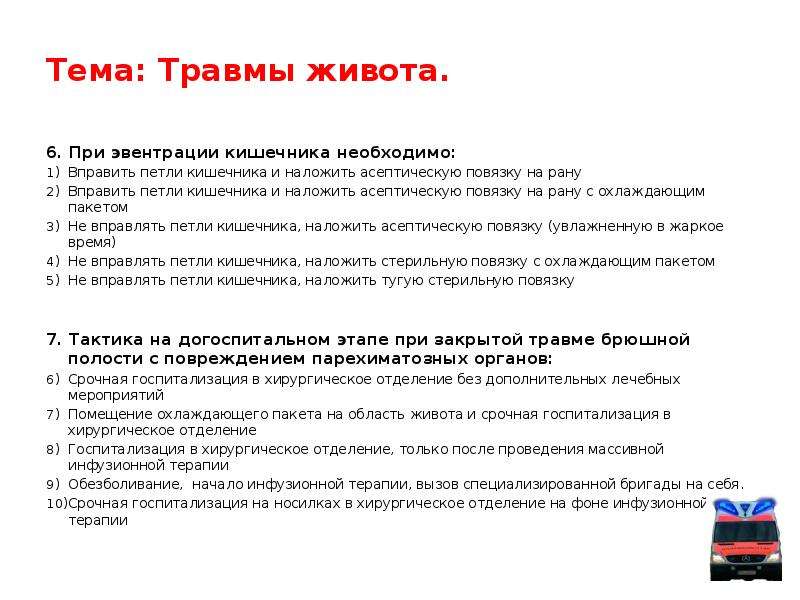 Тема: Травмы живота.

6. При эвентрации кишечника необходимо:
1) Вправить петли кишечника и наложить асептическую повязку на рану
2) Вправить петли кишечника и наложить асептическую повязку на рану с охлаждающим пакетом
3) Не вправлять петли кишечника, наложить асептическую повязку (увлажненную в жаркое время)
4) Не вправлять петли кишечника, наложить стерильную повязку с охлаждающим пакетом
5) Не вправлять петли кишечника, наложить тугую стерильную повязку

7. Тактика на догоспитальном этапе при закрытой травме брюшной полости с повреждением парехиматозных органов:
6) Срочная госпитализация в хирургическое отделение без дополнительных лечебных мероприятий
7) Помещение охлаждающего пакета на область живота и срочная госпитализация в хирургическое отделение
8) Госпитализация в хирургическое отделение, только после проведения массивной инфузионной терапии
9) Обезболивание, начало инфузионной терапии, вызов специализированной бригады на себя.
10)Срочная госпитализация на носилках в хирургическое отделение на фоне инфузионной терапии